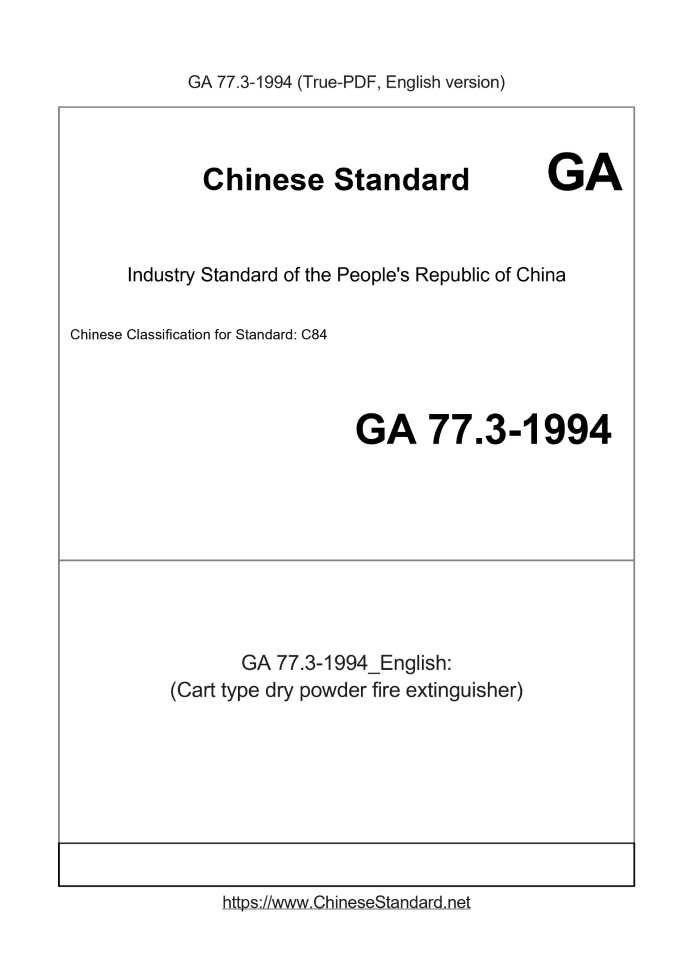 GA 77.3-1994 (True-PDF, English version)

Chinese Standard GA

Industry Standard of the People's Republic of China

Chinese Classification for Standard: C84

GA 77.3-1994

GA 77.3-1994_English:
(Cart type dry powder fire extinguisher)

https://www.ChineseStandard.net